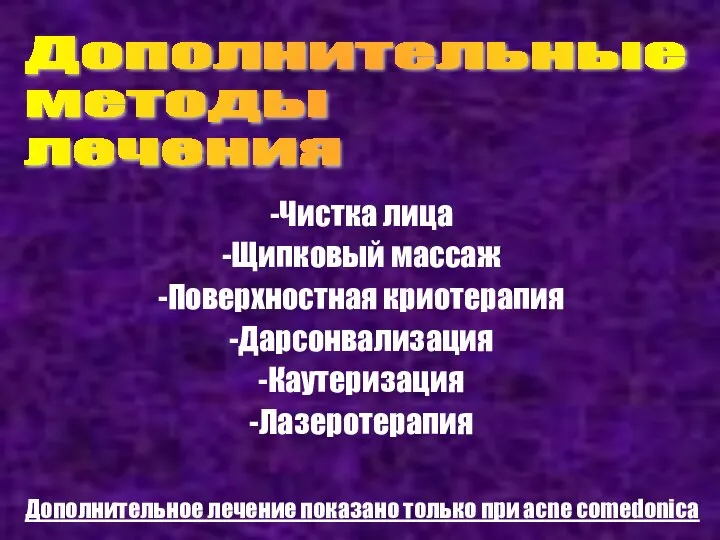 Дополнительные методы лечения

-Чистка лица
-Щипковый массаж
-Поверхностная криотерапия
-Дарсонвализация
-Каутеризация
-Лазеротерапия

Дополнительное лечение показано только при acne comedonica